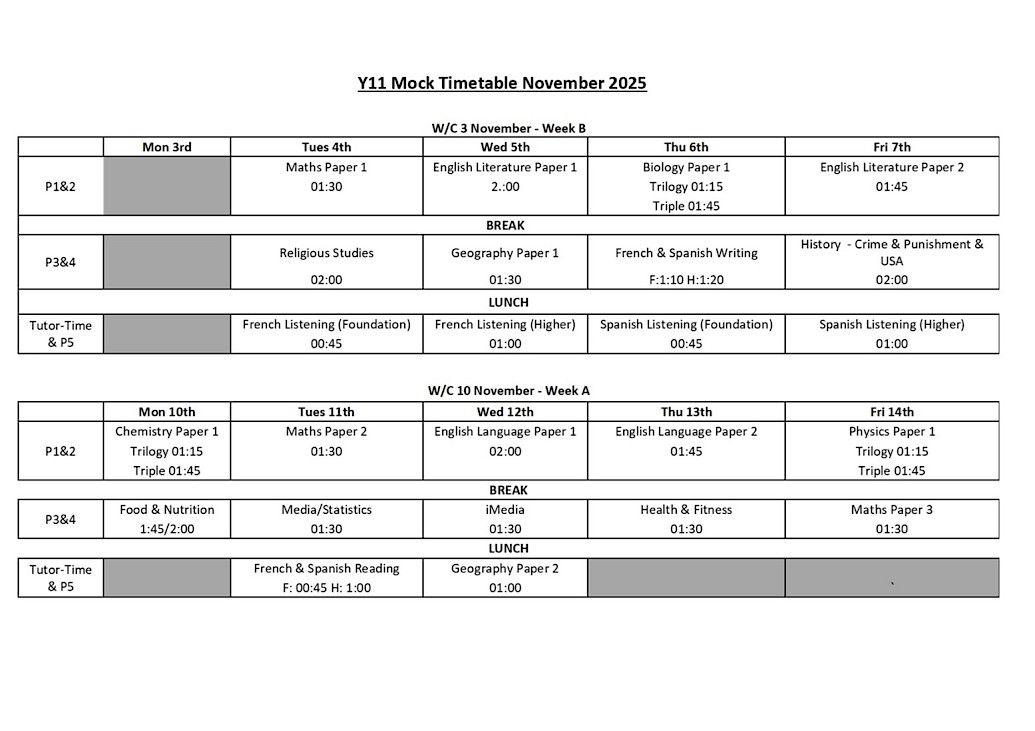 Y11 Mock Timetable November 2025

W/C 3 November - Week B

| | Mon 3rd | Tues 4th | Wed 5th | Thu 6th | Fri 7th |
|---|---|---|---|---|---|
| P1&2 | | Maths Paper 1 01:30 | English Literature Paper 1 2.:00 | Biology Paper 1 Trilogy 01:15 Triple 01:45 | English Literature Paper 2 01:45 |
| BREAK | | | | | |
| P3&4 | | Religious Studies 02:00 | Geography Paper 1 01:30 | French & Spanish Writing F:1:10 H:1:20 | History - Crime & Punishment & USA 02:00 |
| LUNCH | | | | | |
| Tutor-Time & P5 | | French Listening (Foundation) 00:45 | French Listening (Higher) 01:00 | Spanish Listening (Foundation) 00:45 | Spanish Listening (Higher) 01:00 |

W/C 10 November - Week A

| | Mon 10th | Tues 11th | Wed 12th | Thu 13th | Fri 14th |
|---|---|---|---|---|---|
| P1&2 | Chemistry Paper 1 Trilogy 01:15 Triple 01:45 | Maths Paper 2 01:30 | English Language Paper 1 02:00 | English Language Paper 2 01:45 | Physics Paper 1 Trilogy 01:15 Triple 01:45 |
| BREAK | | | | | |
| P3&4 | Food & Nutrition 1:45/2:00 | Media/Statistics 01:30 | iMedia 01:30 | Health & Fitness 01:30 | Maths Paper 3 01:30 |
| LUNCH | | | | | |
| Tutor-Time & P5 | | French & Spanish Reading F: 00:45 H: 1:00 | Geography Paper 2 01:00 | | ` |